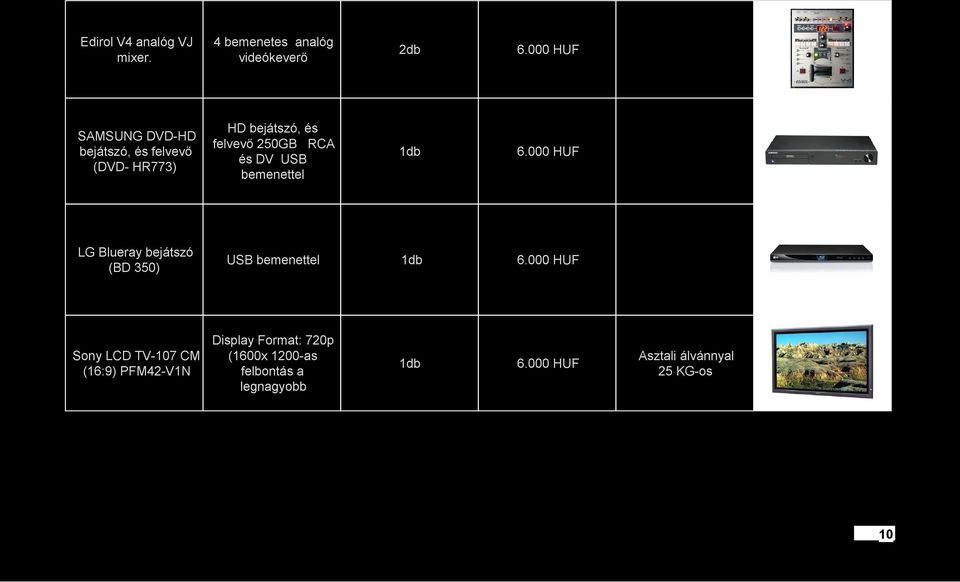 | | | | | | |
|---|---|---|---|---|---|
| Edirol V4 analóg VJ mixer. | 4 bemenetes analóg videókeverő | 2db | 6.000 HUF | | |
| SAMSUNG DVD-HD bejátszó, és felvevő (DVD- HR773) | HD bejátszó, és felvevő 250GB RCA és DV USB bemenettel | 1db | 6.000 HUF | | |
| LG Blueray bejátszó (BD 350) | USB bemenettel | 1db | 6.000 HUF | | |
| Sony LCD TV-107 CM (16:9) PFM42-V1N | Display Format: 720p (1600x 1200-as felbontás a legnagyobb | 1db | 6.000 HUF | Asztali álvánnyal 25 KG-os | |

10